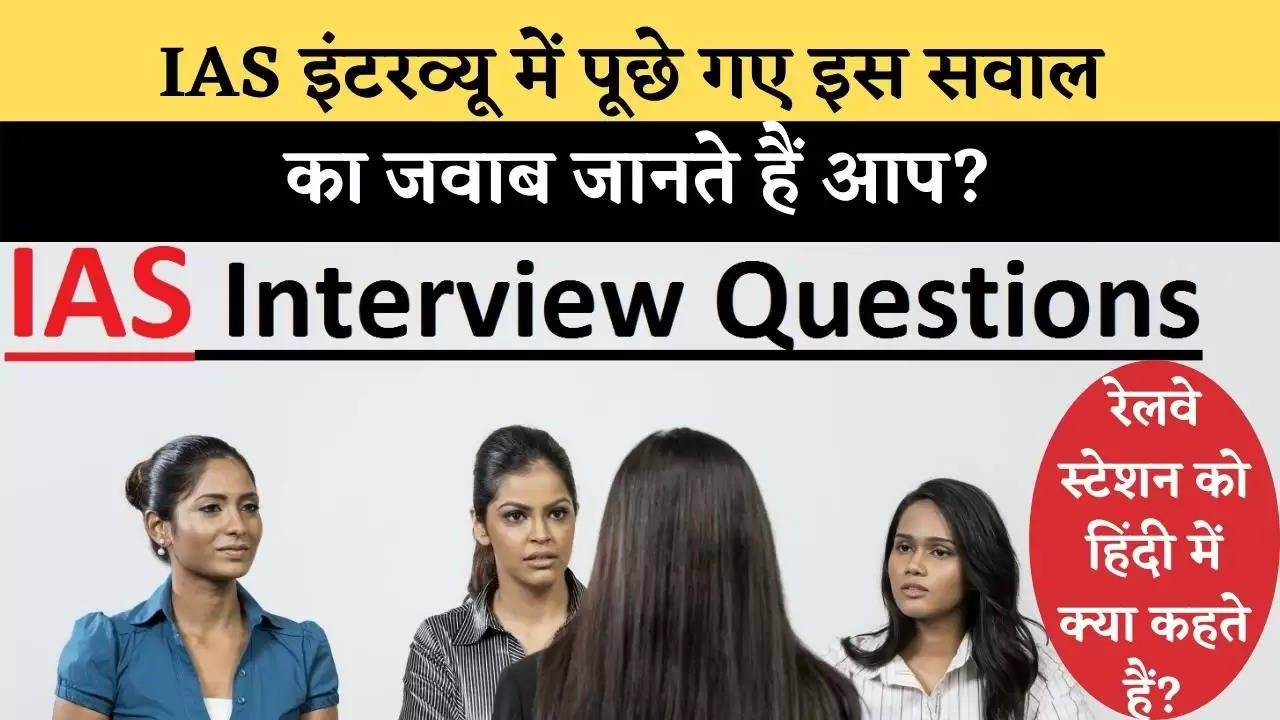 IAS इंटरव्यू में पूछे गए इस सवाल का जवाब जानते हैं आप?

IAS Interview Questions

रेलवे स्टेशन को हिंदी में क्या कहते हैं?